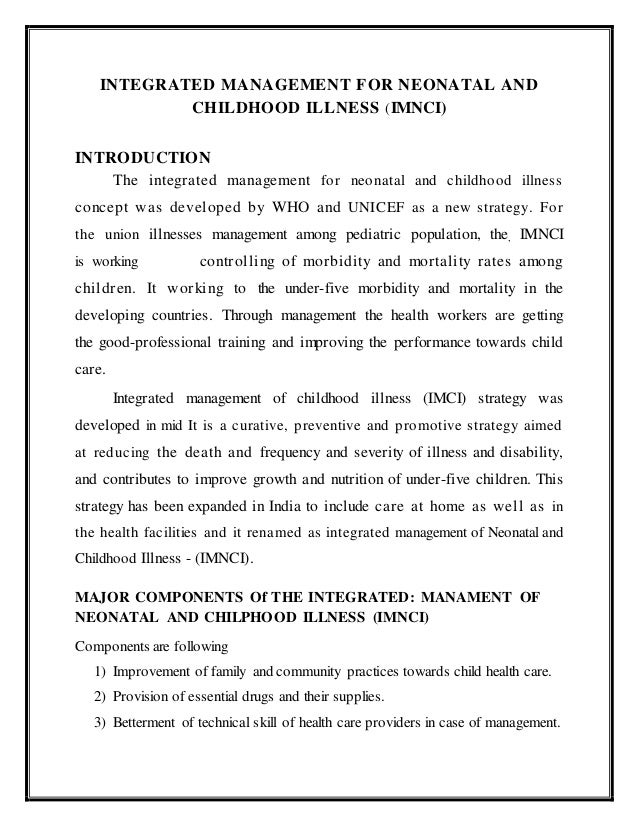 INTEGRATED MANAGEMENT FOR NEONATAL AND CHILDHOOD ILLNESS (IMNCI)

INTRODUCTION

The integrated management for neonatal and childhood illness concept was developed by WHO and UNICEF as a new strategy. For the union illnesses management among pediatric population, the IMNCI is working controlling of morbidity and mortality rates among children. It working to the under-five morbidity and mortality in the developing countries. Through management the health workers are getting the good-professional training and improving the performance towards child care.

Integrated management of childhood illness (IMCI) strategy was developed in mid It is a curative, preventive and promotive strategy aimed at reducing the death and frequency and severity of illness and disability, and contributes to improve growth and nutrition of under-five children. This strategy has been expanded in India to include care at home as well as in the health facilities and it renamed as integrated management of Neonatal and Childhood Illness - (IMNCI).

MAJOR COMPONENTS Of THE INTEGRATED: MANAMENT OF NEONATAL AND CHILPHOOD ILLNESS (IMNCI)

Components are following

1) Improvement of family and community practices towards child health care.
2) Provision of essential drugs and their supplies.
3) Betterment of technical skill of health care providers in case of management.